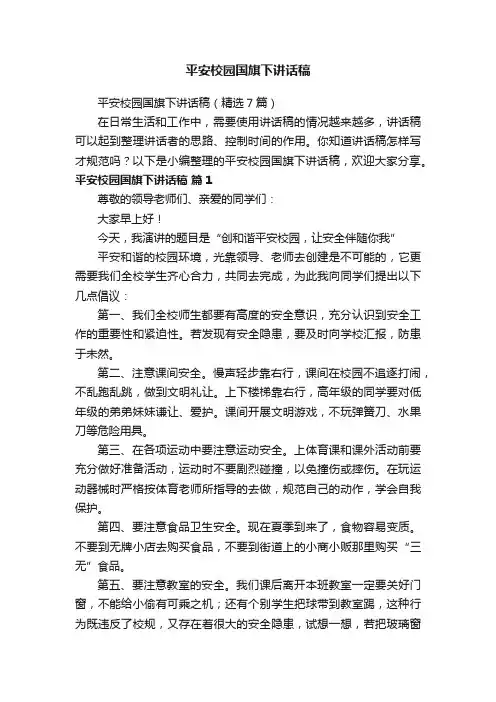 平安校园国旗下讲话稿

平安校园国旗下讲话稿（精选7篇）

在日常生活和工作中，需要使用讲话稿的情况越来越多，讲话稿可以起到整理讲话者的思路、控制时间的作用。你知道讲话稿怎样写才规范吗？以下是小编整理的平安校园国旗下讲话稿，欢迎大家分享。

平安校园国旗下讲话稿 篇1

尊敬的领导老师们、亲爱的同学们：

大家早上好！

今天，我演讲的题目是“创和谐平安校园，让安全伴随你我”

平安和谐的校园环境，光靠领导、老师去创建是不可能的，它更需要我们全校学生齐心合力，共同去完成，为此我向同学们提出以下几点倡议：

第一、我们全校师生都要有高度的安全意识，充分认识到安全工作的重要性和紧迫性。若发现有安全隐患，要及时向学校汇报，防患于未然。

第二、注意课间安全。慢声轻步靠右行，课间在校园不追逐打闹，不乱跑乱跳，做到文明礼让。上下楼梯靠右行，高年级的同学要对低年级的弟弟妹妹谦让、爱护。课间开展文明游戏，不玩弹簧刀、水果刀等危险用具。

第三、在各项运动中要注意运动安全。上体育课和课外活动前要充分做好准备活动，运动时不要剧烈碰撞，以免撞伤或摔伤。在玩运动器械时严格按体育老师所指导的去做，规范自己的动作，学会自我保护。

第四、要注意食品卫生安全。现在夏季到来了，食物容易变质。不要到无牌小店去购买食品，不要到街道上的小商小贩那里购买“三无”食品。

第五、要注意教室的安全。我们课后离开本班教室一定要关好门窗，不能给小偷有可乘之机；还有个别学生把球带到教室踢，这种行为既违反了校规，又存在着很大的安全隐患，试想一想，若把玻璃窗